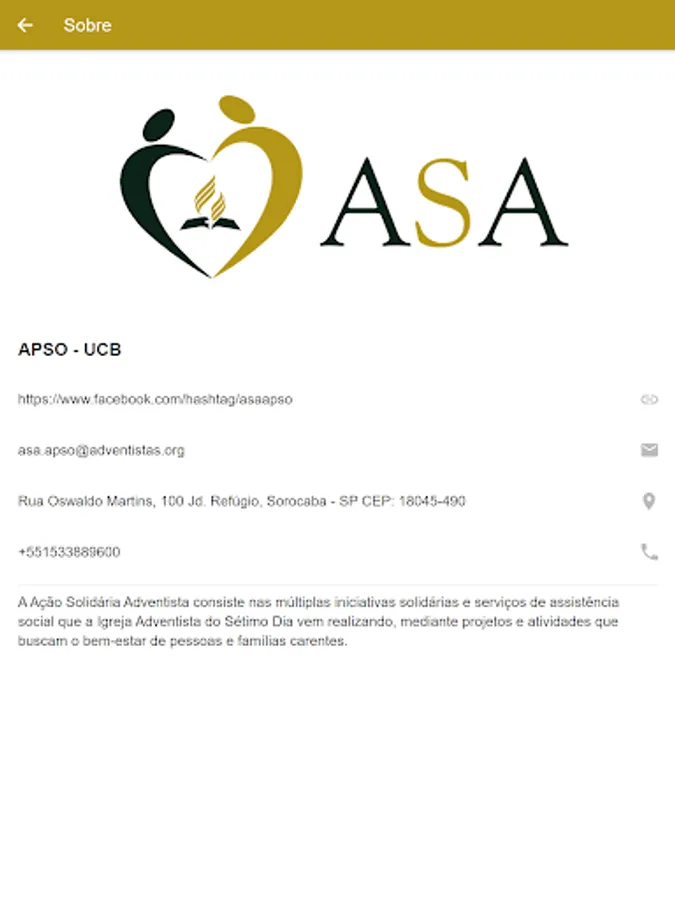 Sobre

ASA

APSO - UCB

https://www.facebook.com/hashtag/asaapso

asa.apso@adventistas.org

Rua Oswaldo Martins, 100 Jd. Refúgio, Sorocaba - SP CEP: 18045-490

+551533889600

A Ação Solidária Adventista consiste nas múltiplas iniciativas solidárias e serviços de assistência social que a Igreja Adventista do Sétimo Dia vem realizando, mediante projetos e atividades que buscam o bem-estar de pessoas e famílias carentes.